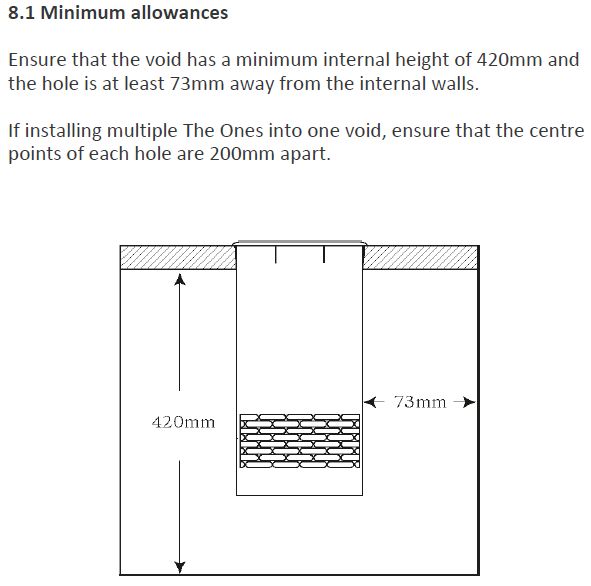 8.1 Minimum allowances

Ensure that the void has a minimum internal height of 420mm and the hole is at least 73mm away from the internal walls.

If installing multiple The Ones into one void, ensure that the centre points of each hole are 200mm apart.

73mm

420mm